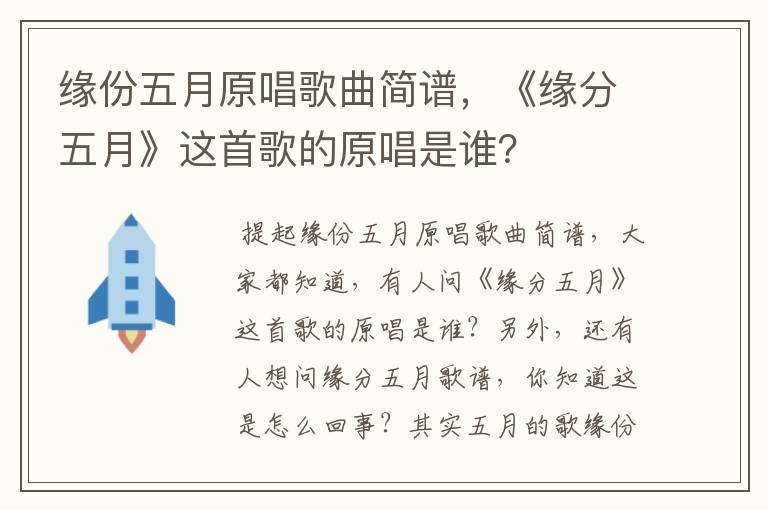 缘份五月原唱歌曲简谱，《缘分五月》这首歌的原唱是谁?

提起缘份五月原唱歌曲简谱，大家都知道，有人问《缘分五月》这首歌的原唱是谁？另外，还有人想问缘分五月歌谱，你知道这是怎么回事？其实五月的歌缘份